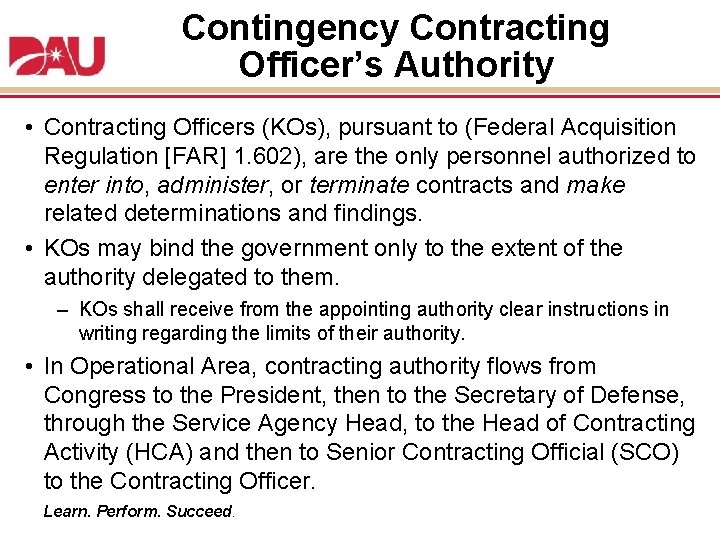 DAU

Contingency Contracting Officer's Authority

• Contracting Officers (KOs), pursuant to (Federal Acquisition Regulation [FAR] 1.602), are the only personnel authorized to enter into, administer, or terminate contracts and make related determinations and findings.

• KOs may bind the government only to the extent of the authority delegated to them.

– KOs shall receive from the appointing authority clear instructions in writing regarding the limits of their authority.

• In Operational Area, contracting authority flows from Congress to the President, then to the Secretary of Defense, through the Service Agency Head, to the Head of Contracting Activity (HCA) and then to Senior Contracting Official (SCO) to the Contracting Officer.

Learn. Perform. Succeed.